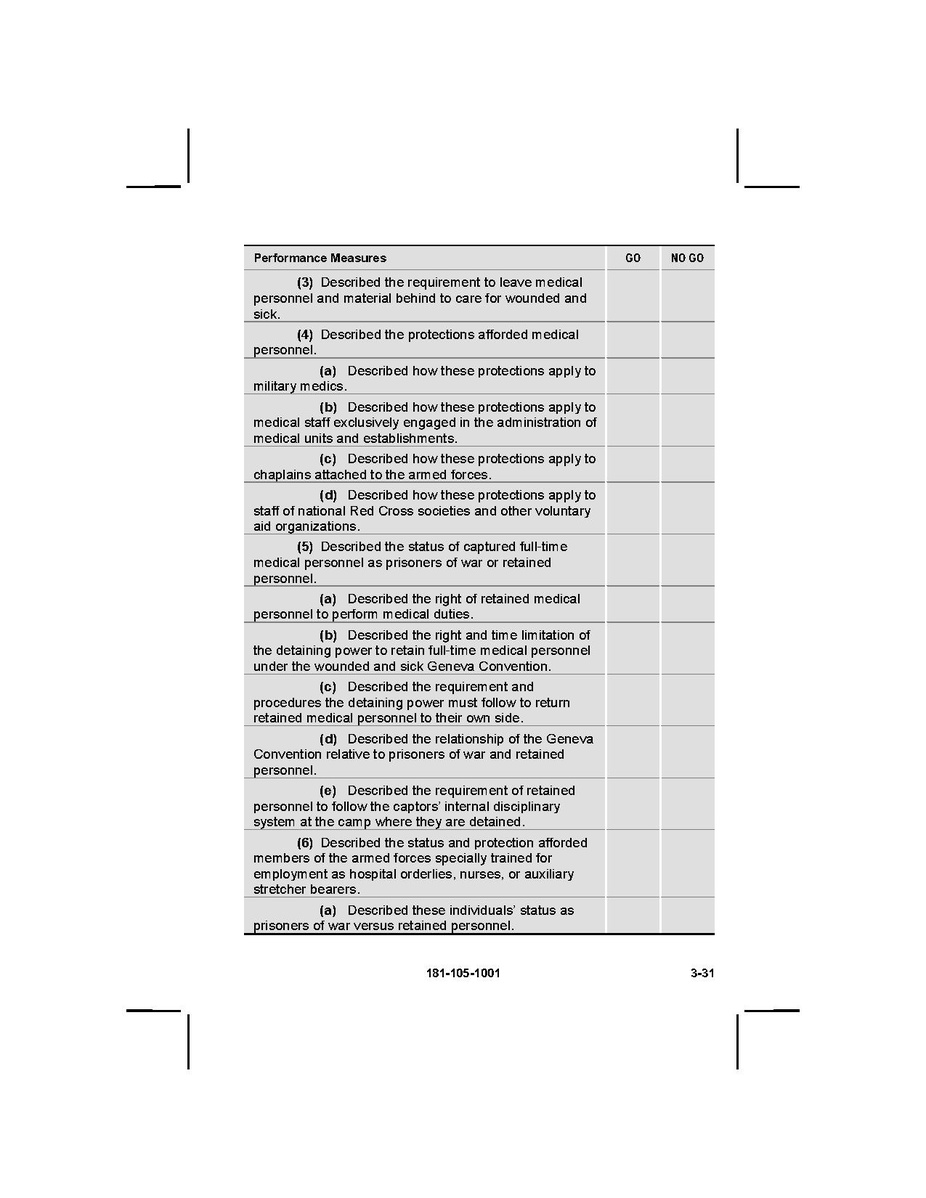 | Performance Measures | GO | NO GO |
|---|---|---|
| (3) Described the requirement to leave medical personnel and material behind to care for wounded and sick. | | |
| (4) Described the protections afforded medical personnel. | | |
| (a) Described how these protections apply to military medics. | | |
| (b) Described how these protections apply to medical staff exclusively engaged in the administration of medical units and establishments. | | |
| (c) Described how these protections apply to chaplains attached to the armed forces. | | |
| (d) Described how these protections apply to staff of national Red Cross societies and other voluntary aid organizations. | | |
| (5) Described the status of captured full-time medical personnel as prisoners of war or retained personnel. | | |
| (a) Described the right of retained medical personnel to perform medical duties. | | |
| (b) Described the right and time limitation of the detaining power to retain full-time medical personnel under the wounded and sick Geneva Convention. | | |
| (c) Described the requirement and procedures the detaining power must follow to return retained medical personnel to their own side. | | |
| (d) Described the relationship of the Geneva Convention relative to prisoners of war and retained personnel. | | |
| (e) Described the requirement of retained personnel to follow the captors' internal disciplinary system at the camp where they are detained. | | |
| (6) Described the status and protection afforded members of the armed forces specially trained for employment as hospital orderlies, nurses, or auxiliary stretcher bearers. | | |
| (a) Described these individuals' status as prisoners of war versus retained personnel. | | |

181-105-1001 3-31